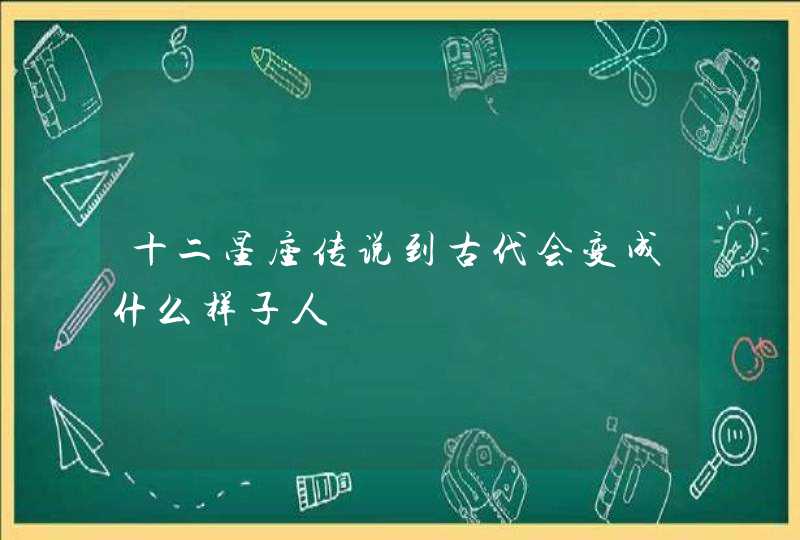 十二星座传说到古代会变成什么样子人